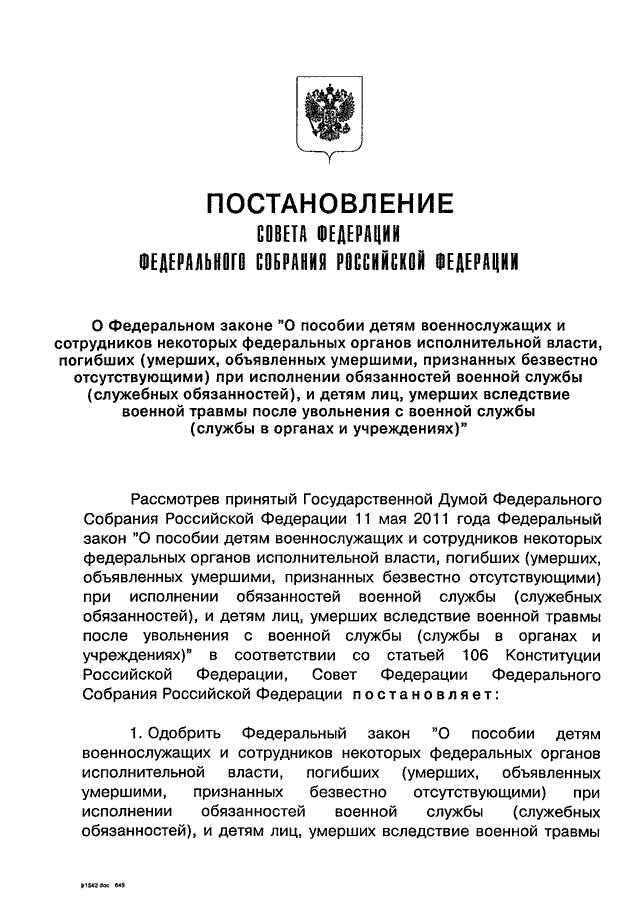 ПОСТАНОВЛЕНИЕ
СОВЕТА ФЕДЕРАЦИИ
ФЕДЕРАЛЬНОГО СОБРАНИЯ РОССИЙСКОЙ ФЕДЕРАЦИИ

О Федеральном законе "О пособии детям военнослужащих и сотрудников некоторых федеральных органов исполнительной власти, погибших (умерших, объявленных умершими, признанных безвестно отсутствующими) при исполнении обязанностей военной службы (служебных обязанностей), и детям лиц, умерших вследствие военной травмы после увольнения с военной службы (службы в органах и учреждениях)"

Рассмотрев принятый Государственной Думой Федерального Собрания Российской Федерации 11 мая 2011 года Федеральный закон "О пособии детям военнослужащих и сотрудников некоторых федеральных органов исполнительной власти, погибших (умерших, объявленных умершими, признанных безвестно отсутствующими) при исполнении обязанностей военной службы (служебных обязанностей), и детям лиц, умерших вследствие военной травмы после увольнения с военной службы (службы в органах и учреждениях)" в соответствии со статьей 106 Конституции Российской Федерации, Совет Федерации Федерального Собрания Российской Федерации постановляет:

1. Одобрить Федеральный закон "О пособии детям военнослужащих и сотрудников некоторых федеральных органов исполнительной власти, погибших (умерших, объявленных умершими, признанных безвестно отсутствующими) при исполнении обязанностей военной службы (служебных обязанностей), и детям лиц, умерших вследствие военной травмы

р1542.doc 645